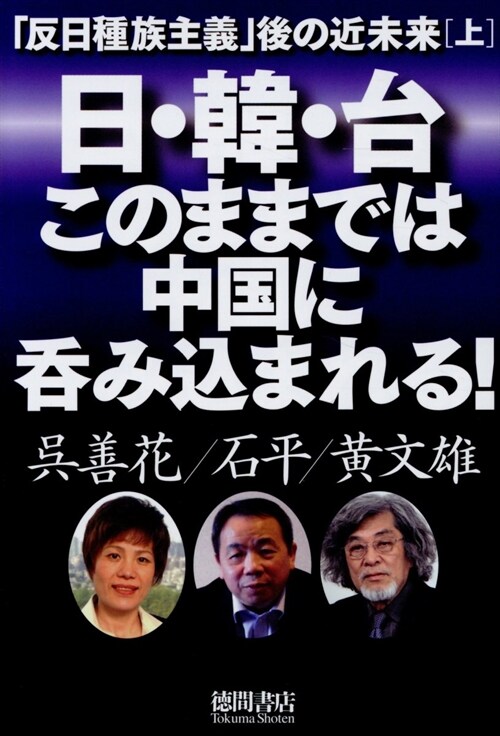 「反日種族主義」後の近未来［上］

日・韓・台
このままでは
中国に
呑み込まれる！

呉善花／石平／黄文雄

徳間書店
Tokuma Shoten